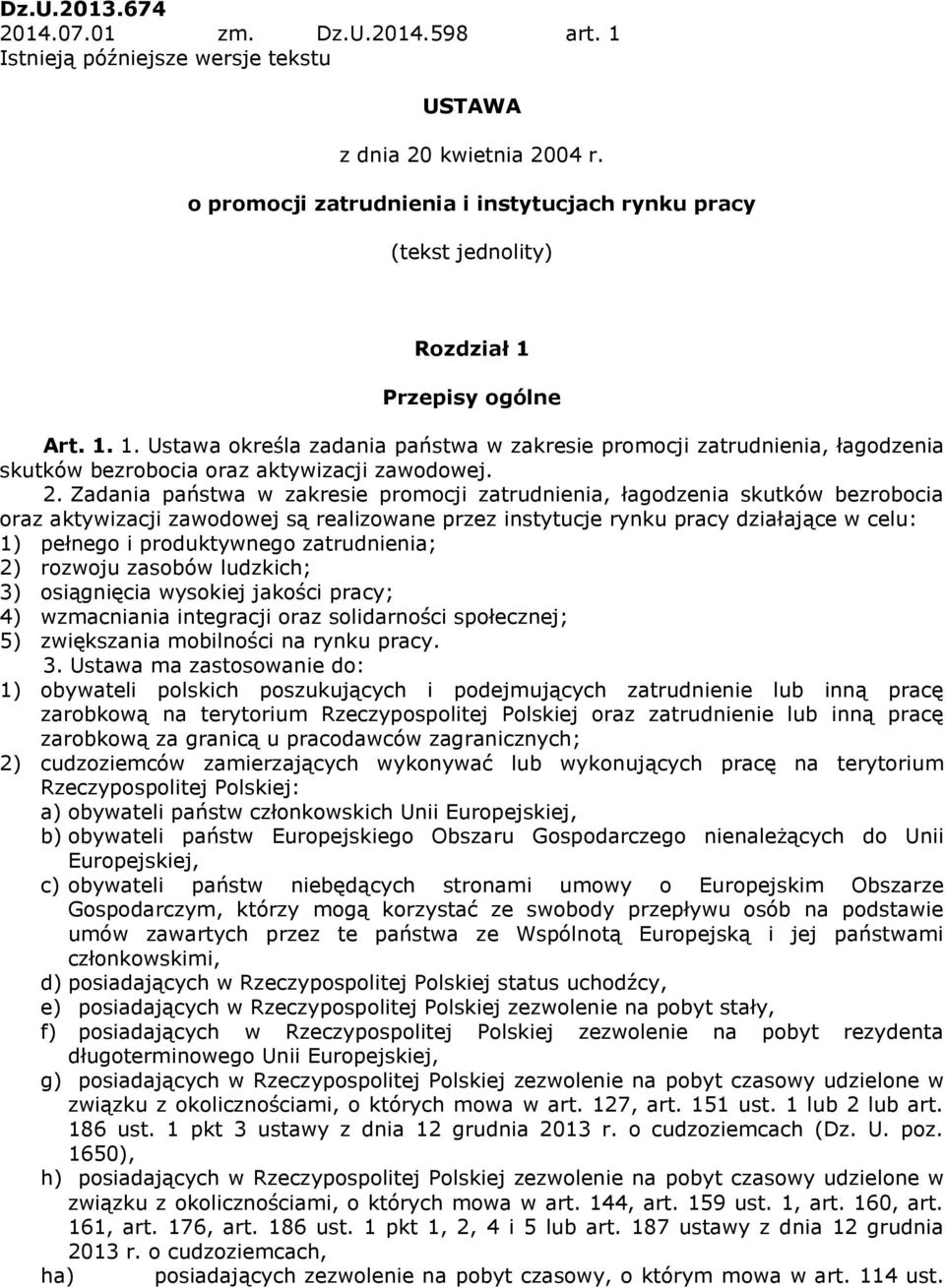 Dz.U.2013.674
2014.07.01 zm. Dz.U.2014.598 art. 1
Istnieją późniejsze wersje tekstu

USTAWA

z dnia 20 kwietnia 2004 r.

o promocji zatrudnienia i instytucjach rynku pracy

(tekst jednolity)

Rozdział 1

Przepisy ogólne

Art. 1. 1. Ustawa określa zadania państwa w zakresie promocji zatrudnienia, łagodzenia skutków bezrobocia oraz aktywizacji zawodowej.

2. Zadania państwa w zakresie promocji zatrudnienia, łagodzenia skutków bezrobocia oraz aktywizacji zawodowej są realizowane przez instytucje rynku pracy działające w celu:
1) pełnego i produktywnego zatrudnienia;
2) rozwoju zasobów ludzkich;
3) osiągnięcia wysokiej jakości pracy;
4) wzmacniania integracji oraz solidarności społecznej;
5) zwiększania mobilności na rynku pracy.

3. Ustawa ma zastosowanie do:
1) obywateli polskich poszukujących i podejmujących zatrudnienie lub inną pracę zarobkową na terytorium Rzeczypospolitej Polskiej oraz zatrudnienie lub inną pracę zarobkową za granicą u pracodawców zagranicznych;
2) cudzoziemców zamierzających wykonywać lub wykonujących pracę na terytorium Rzeczypospolitej Polskiej:
a) obywateli państw członkowskich Unii Europejskiej,
b) obywateli państw Europejskiego Obszaru Gospodarczego nienależących do Unii Europejskiej,
c) obywateli państw niebędących stronami umowy o Europejskim Obszarze Gospodarczym, którzy mogą korzystać ze swobody przepływu osób na podstawie umów zawartych przez te państwa ze Wspólnotą Europejską i jej państwami członkowskimi,
d) posiadających w Rzeczypospolitej Polskiej status uchodźcy,
e) posiadających w Rzeczypospolitej Polskiej zezwolenie na pobyt stały,
f) posiadających w Rzeczypospolitej Polskiej zezwolenie na pobyt rezydenta długoterminowego Unii Europejskiej,
g) posiadających w Rzeczypospolitej Polskiej zezwolenie na pobyt czasowy udzielone w związku z okolicznościami, o których mowa w art. 127, art. 151 ust. 1 lub 2 lub art. 186 ust. 1 pkt 3 ustawy z dnia 12 grudnia 2013 r. o cudzoziemcach (Dz. U. poz. 1650),
h) posiadających w Rzeczypospolitej Polskiej zezwolenie na pobyt czasowy udzielone w związku z okolicznościami, o których mowa w art. 144, art. 159 ust. 1, art. 160, art. 161, art. 176, art. 186 ust. 1 pkt 1, 2, 4 i 5 lub art. 187 ustawy z dnia 12 grudnia 2013 r. o cudzoziemcach,
ha) posiadających zezwolenie na pobyt czasowy, o którym mowa w art. 114 ust.